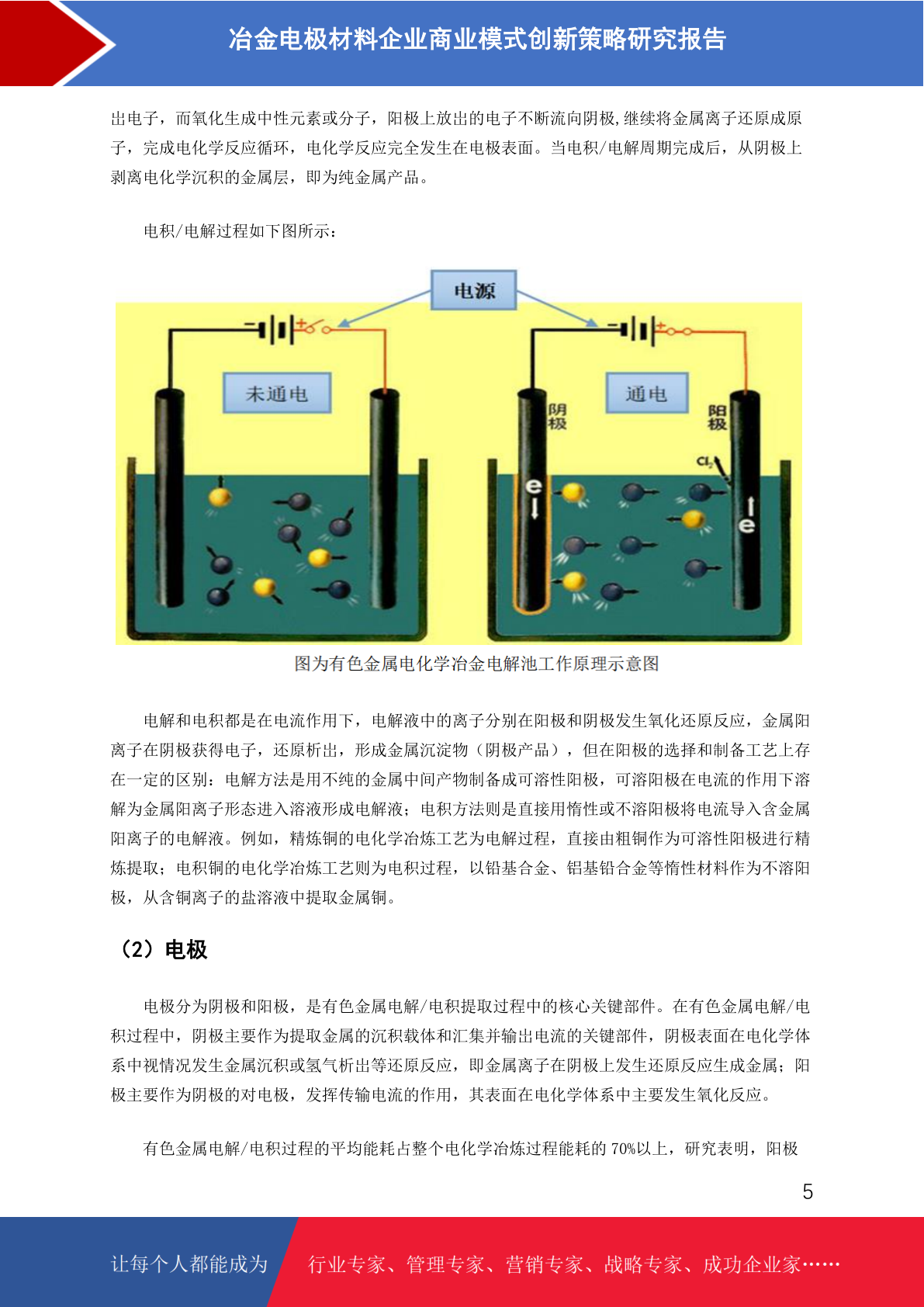 冶金电极材料企业商业模式创新策略研究报告

出电子，而氧化生成中性元素或分子，阳极上放出的电子不断流向阴极,继续将金属离子还原成原子，完成电化学反应循环，电化学反应完全发生在电极表面。当电积/电解周期完成后，从阴极上剥离电化学沉积的金属层，即为纯金属产品。

电积/电解过程如下图所示：

电源

未通电

通电

阴极

阳极

$Cl_2$

e

e

图为有色金属电化学冶金电解池工作原理示意图

电解和电积都是在电流作用下，电解液中的离子分别在阳极和阴极发生氧化还原反应，金属阳离子在阴极获得电子，还原析出，形成金属沉淀物（阴极产品），但在阳极的选择和制备工艺上存在一定的区别：电解方法是用不纯的金属中间产物制备成可溶性阳极，可溶阳极在电流的作用下溶解为金属阳离子形态进入溶液形成电解液；电积方法则是直接用惰性或不溶阳极将电流导入含金属阳离子的电解液。例如，精炼铜的电化学冶炼工艺为电解过程，直接由粗铜作为可溶性阳极进行精炼提取；电积铜的电化学冶炼工艺则为电积过程，以铅基合金、铝基铅合金等惰性材料作为不溶阳极，从含铜离子的盐溶液中提取金属铜。

（2）电极

电极分为阴极和阳极，是有色金属电解/电积提取过程中的核心关键部件。在有色金属电解/电积过程中，阴极主要作为提取金属的沉积载体和汇集并输出电流的关键部件，阴极表面在电化学体系中视情况发生金属沉积或氢气析出等还原反应，即金属离子在阴极上发生还原反应生成金属；阳极主要作为阴极的对电极，发挥传输电流的作用，其表面在电化学体系中主要发生氧化反应。

有色金属电解/电积过程的平均能耗占整个电化学冶炼过程能耗的 70%以上，研究表明，阳极

5

让每个人都能成为 行业专家、管理专家、营销专家、战略专家、成功企业家……